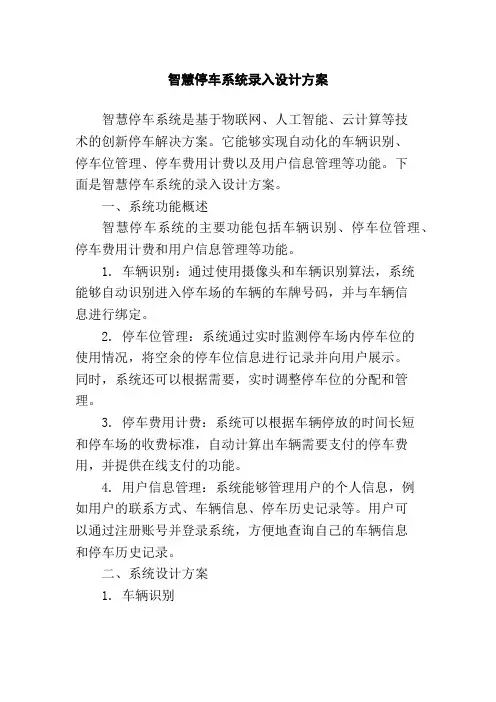 智慧停车系统录入设计方案

智慧停车系统是基于物联网、人工智能、云计算等技术的创新停车解决方案。它能够实现自动化的车辆识别、停车位管理、停车费用计费以及用户信息管理等功能。下面是智慧停车系统的录入设计方案。

一、系统功能概述

智慧停车系统的主要功能包括车辆识别、停车位管理、停车费用计费和用户信息管理等功能。

1. 车辆识别：通过使用摄像头和车辆识别算法，系统能够自动识别进入停车场的车辆的车牌号码，并与车辆信息进行绑定。

2. 停车位管理：系统通过实时监测停车场内停车位的使用情况，将空余的停车位信息进行记录并向用户展示。同时，系统还可以根据需要，实时调整停车位的分配和管理。

3. 停车费用计费：系统可以根据车辆停放的时间长短和停车场的收费标准，自动计算出车辆需要支付的停车费用，并提供在线支付的功能。

4. 用户信息管理：系统能够管理用户的个人信息，例如用户的联系方式、车辆信息、停车历史记录等。用户可以通过注册账号并登录系统，方便地查询自己的车辆信息和停车历史记录。

二、系统设计方案

1. 车辆识别